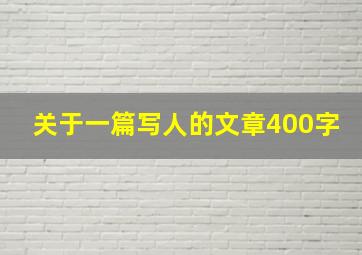 关于一篇写人的文章400字